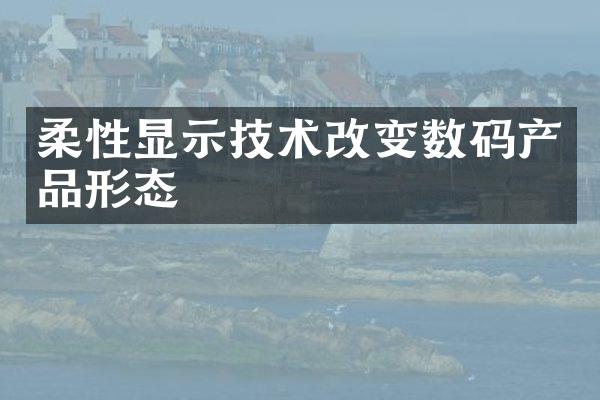 柔性显示技术改变数码产品形态